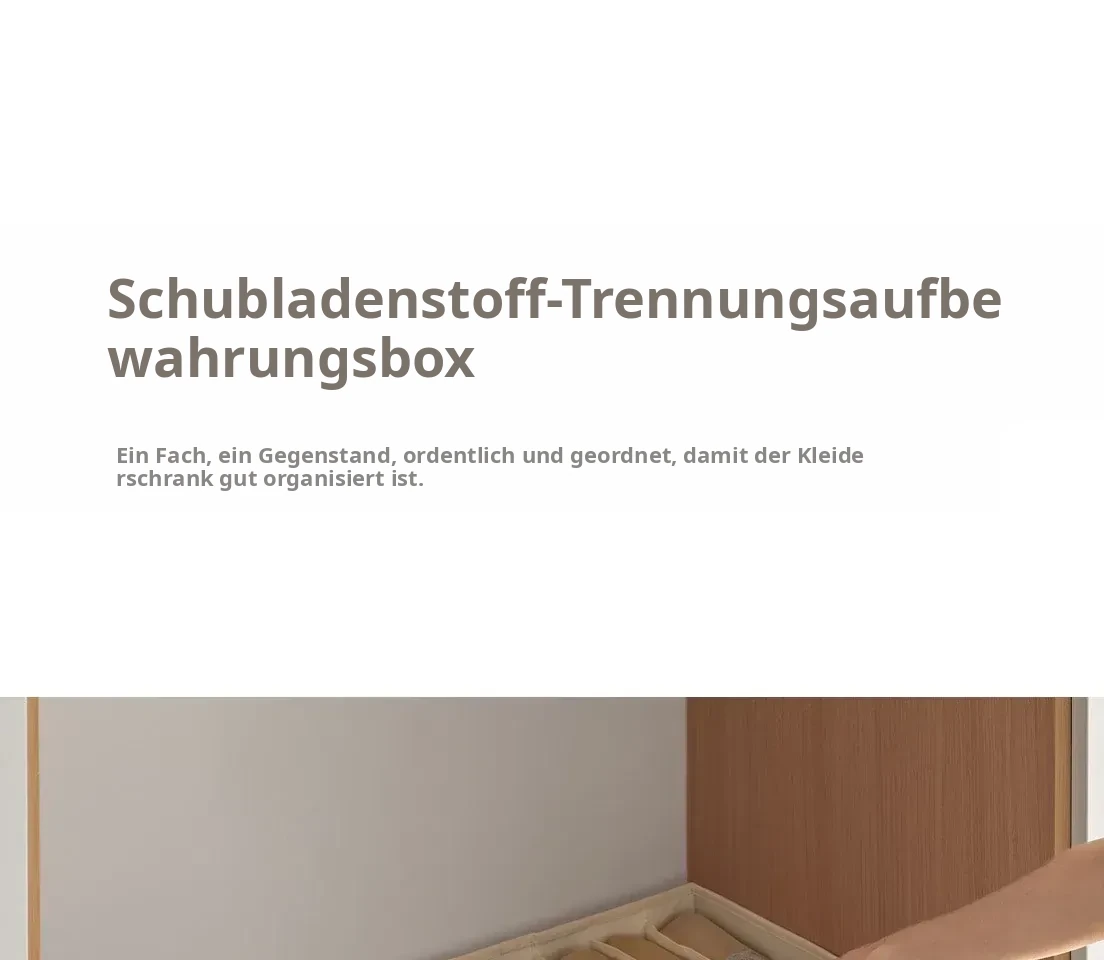 Schubladenstoff-Trennungsaufbewahrungsbox

Ein Fach, ein Gegenstand, ordentlich und geordnet, damit der Kleiderschrank gut organisiert ist.